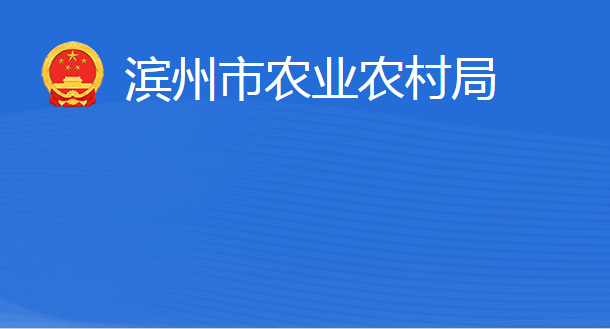 滨州市农业农村局